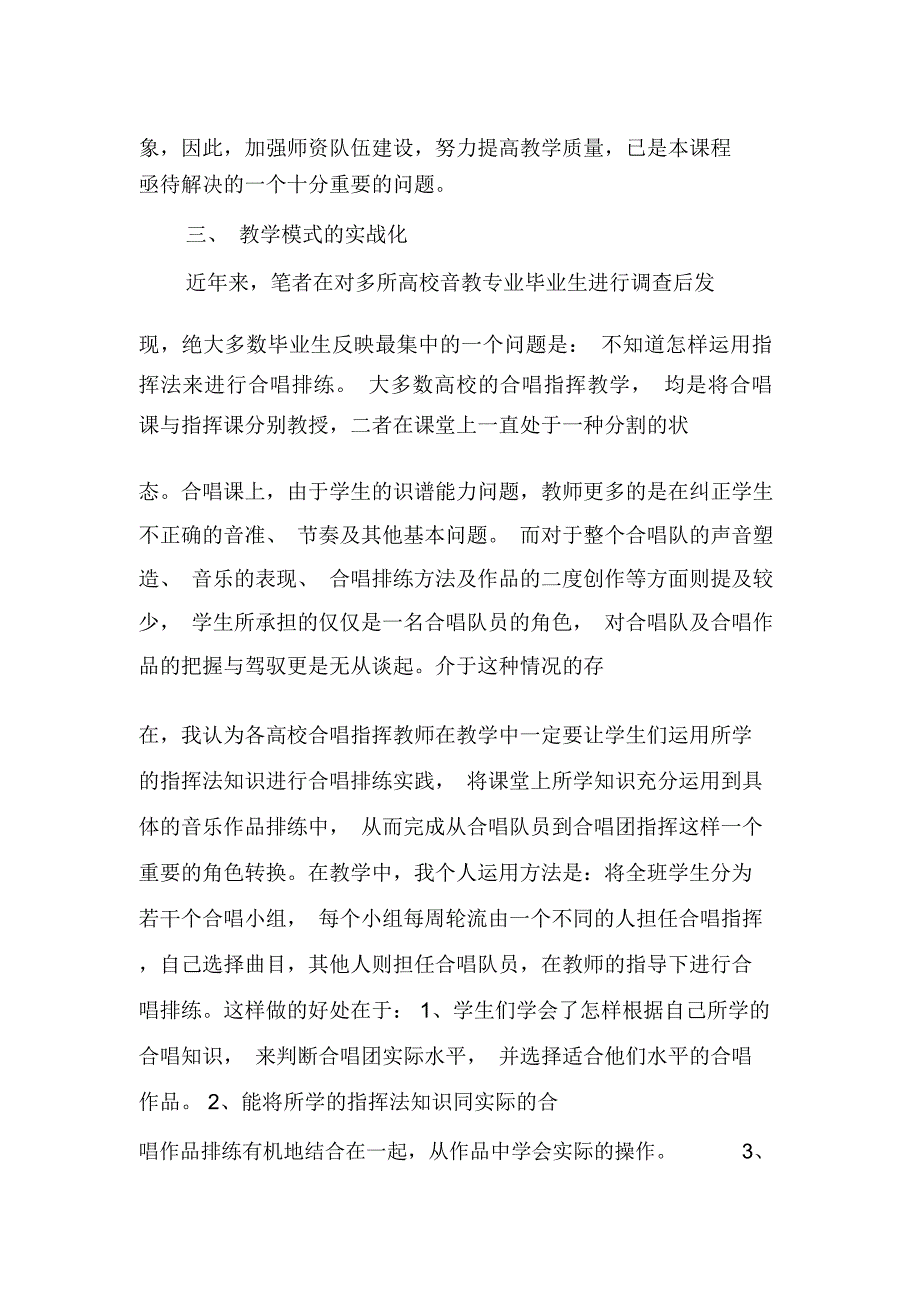 象，因此，加强师资队伍建设，努力提高教学质量，已是本课程亟待解决的一个十分重要的问题。

三、 教学模式的实战化

近年来，笔者在对多所高校音教专业毕业生进行调查后发现，绝大多数毕业生反映最集中的一个问题是： 不知道怎样运用指挥法来进行合唱排练。 大多数高校的合唱指挥教学， 均是将合唱课与指挥课分别教授，二者在课堂上一直处于一种分割的状态。合唱课上，由于学生的识谱能力问题，教师更多的是在纠正学生不正确的音准、 节奏及其他基本问题。 而对于整个合唱队的声音塑造、 音乐的表现、 合唱排练方法及作品的二度创作等方面则提及较少， 学生所承担的仅仅是一名合唱队员的角色， 对合唱队及合唱作品的把握与驾驭更是无从谈起。介于这种情况的存在，我认为各高校合唱指挥教师在教学中一定要让学生们运用所学的指挥法知识进行合唱排练实践， 将课堂上所学知识充分运用到具体的音乐作品排练中， 从而完成从合唱队员到合唱团指挥这样一个重要的角色转换。在教学中，我个人运用方法是：将全班学生分为若干个合唱小组， 每个小组每周轮流由一个不同的人担任合唱指挥，自己选择曲目，其他人则担任合唱队员，在教师的指导下进行合唱排练。这样做的好处在于： 1、学生们学会了怎样根据自己所学的合唱知识， 来判断合唱团实际水平， 并选择适合他们水平的合唱作品。 2、能将所学的指挥法知识同实际的合唱作品排练有机地结合在一起，从作品中学会实际的操作。 3、